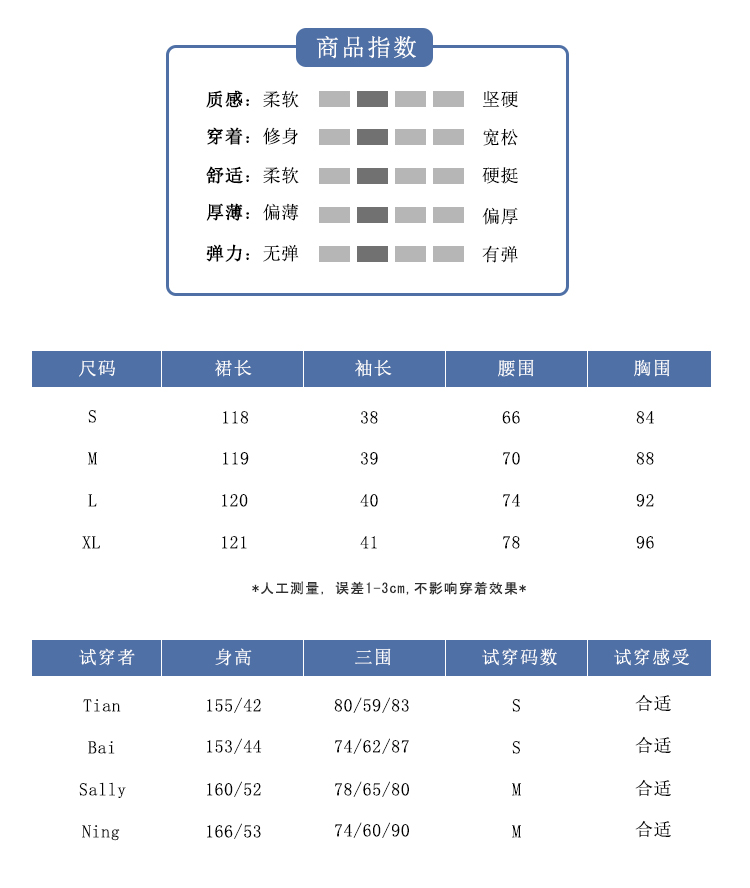 商品指数

质感：柔软 坚硬
穿着：修身 宽松
舒适：柔软 硬挺
厚薄：偏薄 偏厚
弹力：无弹 有弹

| 尺码 | 裙长 | 袖长 | 腰围 | 胸围 |
|---|---|---|---|---|
| S | 118 | 38 | 66 | 84 |
| M | 119 | 39 | 70 | 88 |
| L | 120 | 40 | 74 | 92 |
| XL | 121 | 41 | 78 | 96 |

*人工测量，误差1-3cm,不影响穿着效果*

| 试穿者 | 身高 | 三围 | 试穿码数 | 试穿感受 |
|---|---|---|---|---|
| Tian | 155/42 | 80/59/83 | S | 合适 |
| Bai | 153/44 | 74/62/87 | S | 合适 |
| Sally | 160/52 | 78/65/80 | M | 合适 |
| Ning | 166/53 | 74/60/90 | M | 合适 |